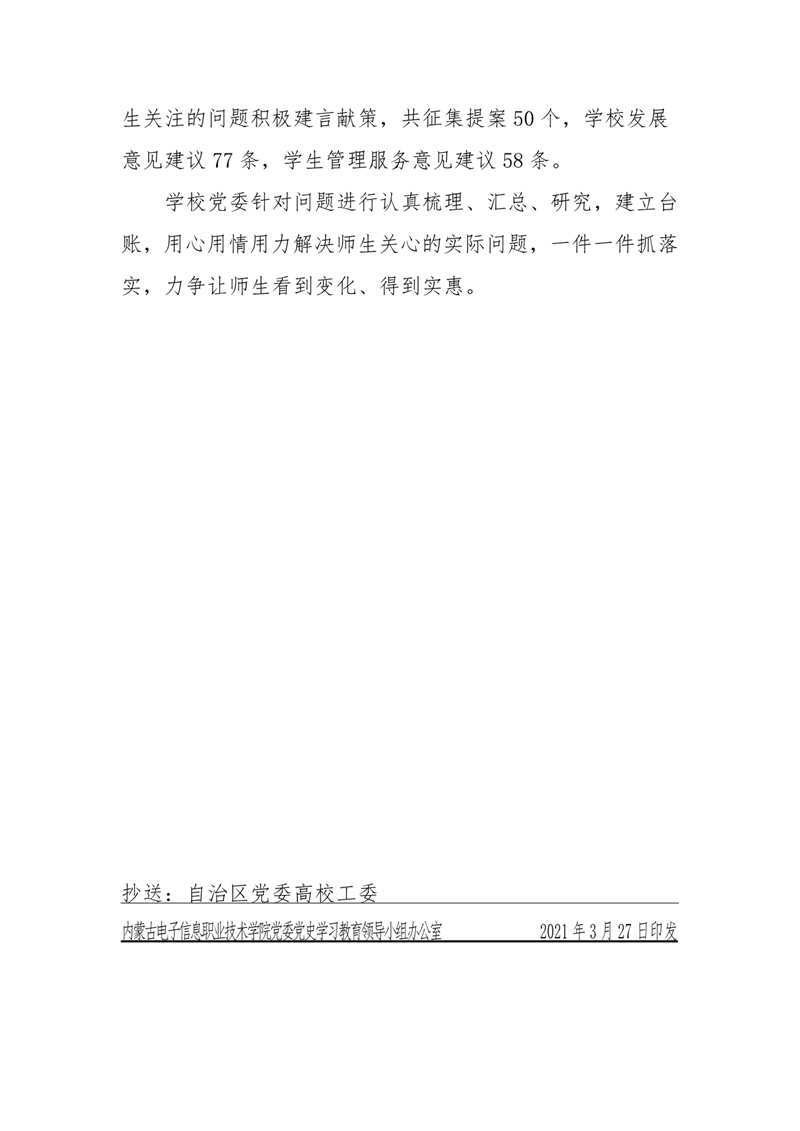 生关注的问题积极建言献策，共征集提案 50 个，学校发展意见建议 77 条，学生管理服务意见建议 58 条。

学校党委针对问题进行认真梳理、汇总、研究，建立台账，用心用情用力解决师生关心的实际问题，一件一件抓落实，力争让师生看到变化、得到实惠。

抄送：自治区党委高校工委

内蒙古电子信息职业技术学院党委党史学习教育领导小组办公室　　2021 年 3 月 27 日印发